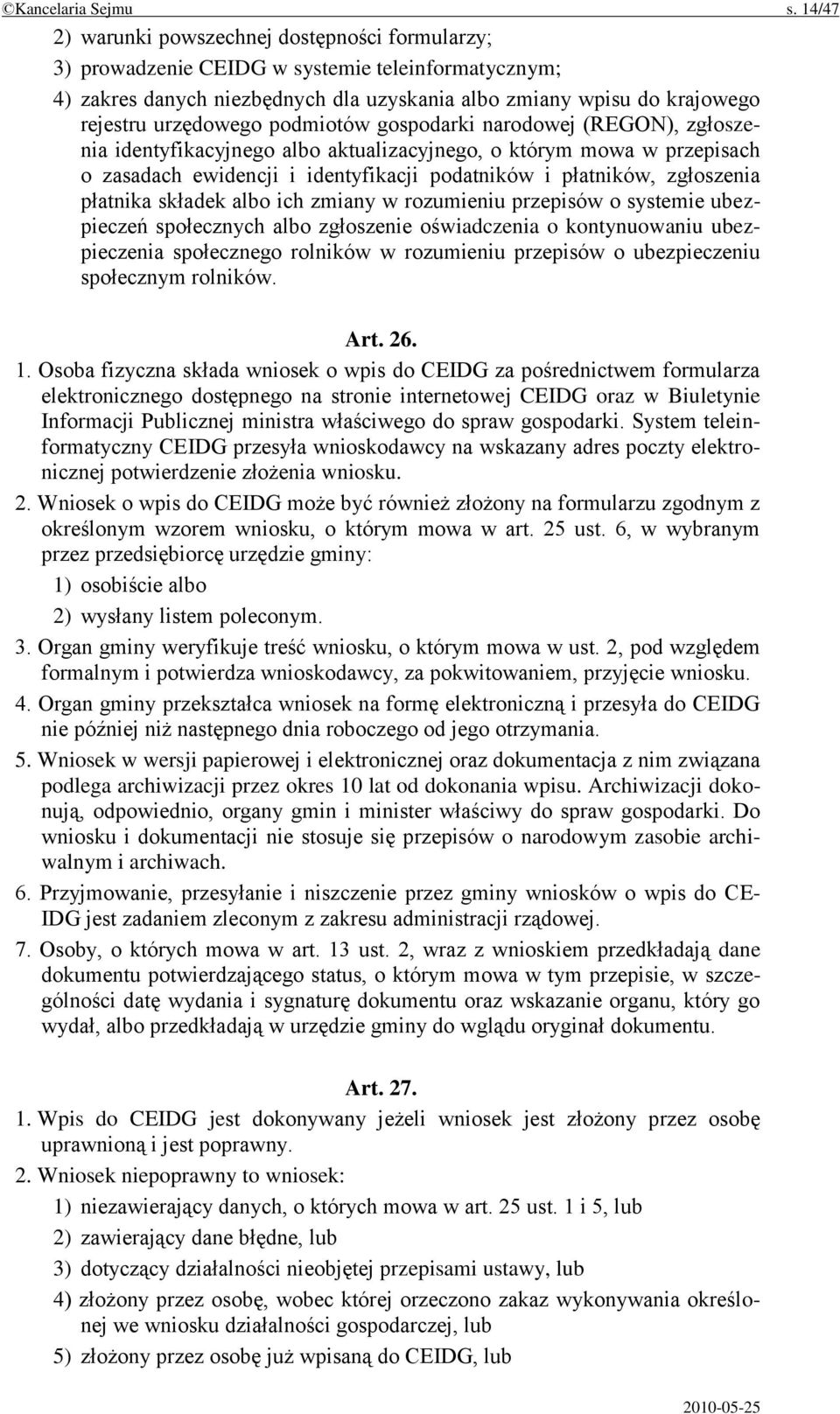 ©Kancelaria Sejmu s. 14/47

2) warunki powszechnej dostępności formularzy;

3) prowadzenie CEIDG w systemie teleinformatycznym;

4) zakres danych niezbędnych dla uzyskania albo zmiany wpisu do krajowego rejestru urzędowego podmiotów gospodarki narodowej (REGON), zgłoszenia identyfikacyjnego albo aktualizacyjnego, o którym mowa w przepisach o zasadach ewidencji i identyfikacji podatników i płatników, zgłoszenia płatnika składek albo ich zmiany w rozumieniu przepisów o systemie ubezpieczeń społecznych albo zgłoszenie oświadczenia o kontynuowaniu ubezpieczenia społecznego rolników w rozumieniu przepisów o ubezpieczeniu społecznym rolników.

Art. 26.

1. Osoba fizyczna składa wniosek o wpis do CEIDG za pośrednictwem formularza elektronicznego dostępnego na stronie internetowej CEIDG oraz w Biuletynie Informacji Publicznej ministra właściwego do spraw gospodarki. System teleinformatyczny CEIDG przesyła wnioskodawcy na wskazany adres poczty elektronicznej potwierdzenie złożenia wniosku.

2. Wniosek o wpis do CEIDG może być również złożony na formularzu zgodnym z określonym wzorem wniosku, o którym mowa w art. 25 ust. 6, w wybranym przez przedsiębiorcę urzędzie gminy:

1) osobiście albo

2) wysłany listem poleconym.

3. Organ gminy weryfikuje treść wniosku, o którym mowa w ust. 2, pod względem formalnym i potwierdza wnioskodawcy, za pokwitowaniem, przyjęcie wniosku.

4. Organ gminy przekształca wniosek na formę elektroniczną i przesyła do CEIDG nie później niż następnego dnia roboczego od jego otrzymania.

5. Wniosek w wersji papierowej i elektronicznej oraz dokumentacja z nim związana podlega archiwizacji przez okres 10 lat od dokonania wpisu. Archiwizacji dokonują, odpowiednio, organy gmin i minister właściwy do spraw gospodarki. Do wniosku i dokumentacji nie stosuje się przepisów o narodowym zasobie archiwalnym i archiwach.

6. Przyjmowanie, przesyłanie i niszczenie przez gminy wniosków o wpis do CEIDG jest zadaniem zleconym z zakresu administracji rządowej.

7. Osoby, o których mowa w art. 13 ust. 2, wraz z wnioskiem przedkładają dane dokumentu potwierdzającego status, o którym mowa w tym przepisie, w szczególności datę wydania i sygnaturę dokumentu oraz wskazanie organu, który go wydał, albo przedkładają w urzędzie gminy do wglądu oryginał dokumentu.

Art. 27.

1. Wpis do CEIDG jest dokonywany jeżeli wniosek jest złożony przez osobę uprawnioną i jest poprawny.

2. Wniosek niepoprawny to wniosek:

1) niezawierający danych, o których mowa w art. 25 ust. 1 i 5, lub

2) zawierający dane błędne, lub

3) dotyczący działalności nieobjętej przepisami ustawy, lub

4) złożony przez osobę, wobec której orzeczono zakaz wykonywania określonej we wniosku działalności gospodarczej, lub

5) złożony przez osobę już wpisaną do CEIDG, lub

2010-05-25